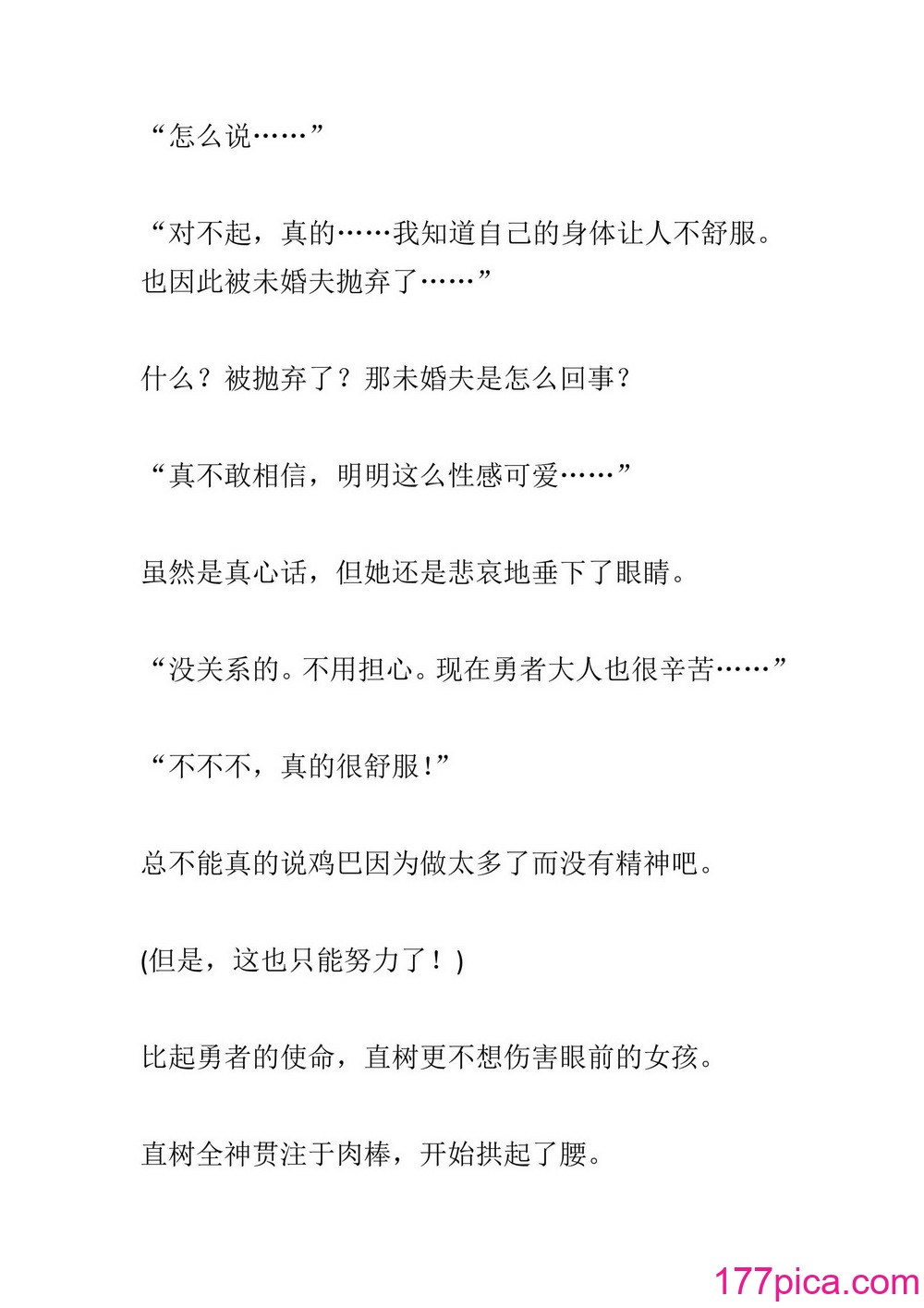 “怎么说……”

“对不起，真的……我知道自己的身体让人不舒服。也因此被未婚夫抛弃了……”

什么？被抛弃了？那未婚夫是怎么回事？

“真不敢相信，明明这么性感可爱……”

虽然是真心话，但她还是悲哀地垂下了眼睛。

“没关系的。不用担心。现在勇者大人也很辛苦……”

“不不不，真的很舒服！”

总不能真的说鸡巴因为做太多了而没有精神吧。

(但是，这也只能努力了！)

比起勇者的使命，直树更不想伤害眼前的女孩。

直树全神贯注于肉棒，开始拱起了腰。

177pica.com